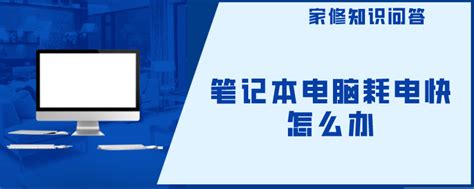 家修知识问答

笔记本电脑耗电快怎么办